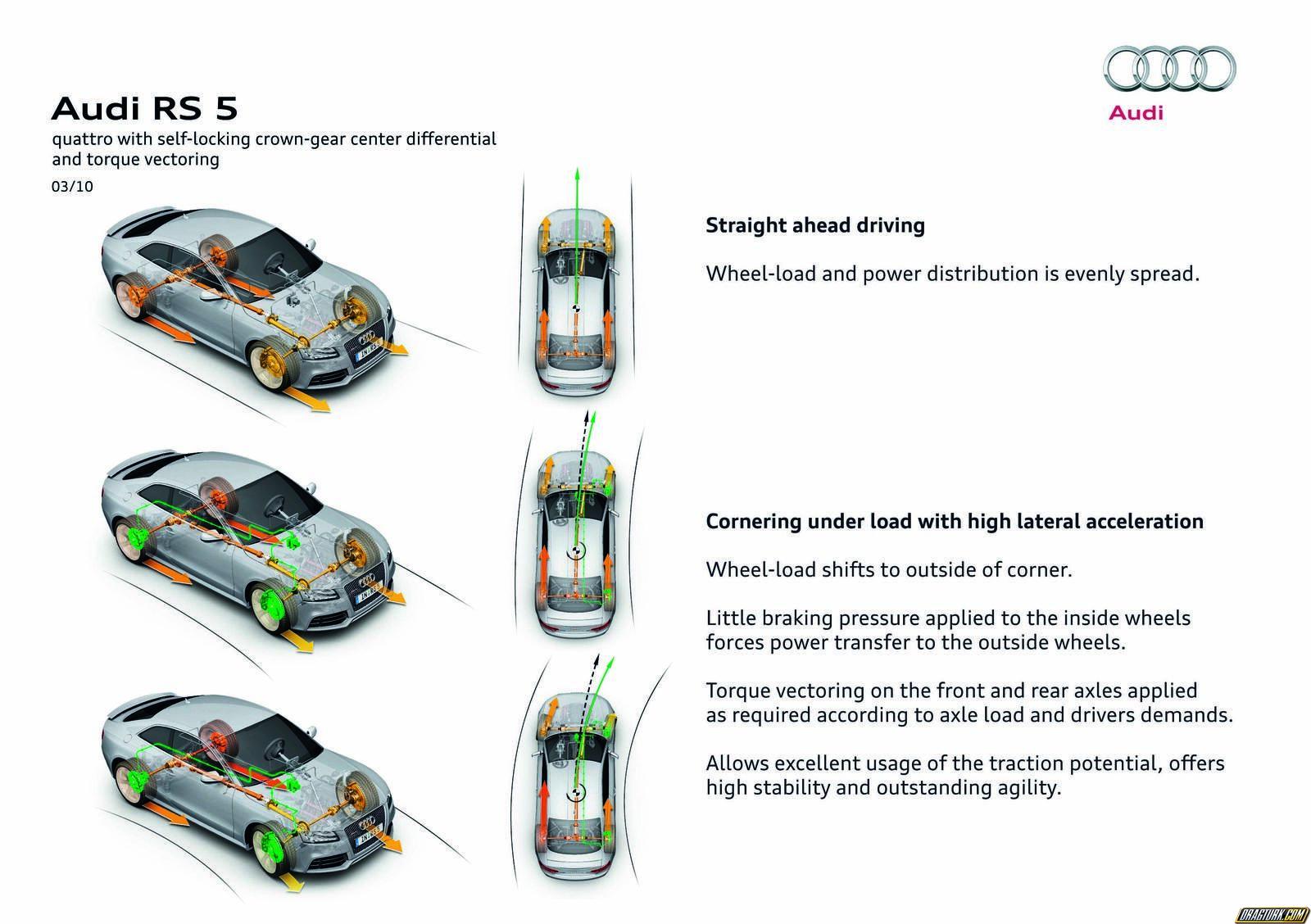 Audi RS 5
quattro with self-locking crown-gear center differential and torque vectoring
03/10

Audi

Straight ahead driving

Wheel-load and power distribution is evenly spread.

Cornering under load with high lateral acceleration

Wheel-load shifts to outside of corner.

Little braking pressure applied to the inside wheels forces power transfer to the outside wheels.

Torque vectoring on the front and rear axles applied as required according to axle load and drivers demands.

Allows excellent usage of the traction potential, offers high stability and outstanding agility.

DRAGTURK.COM